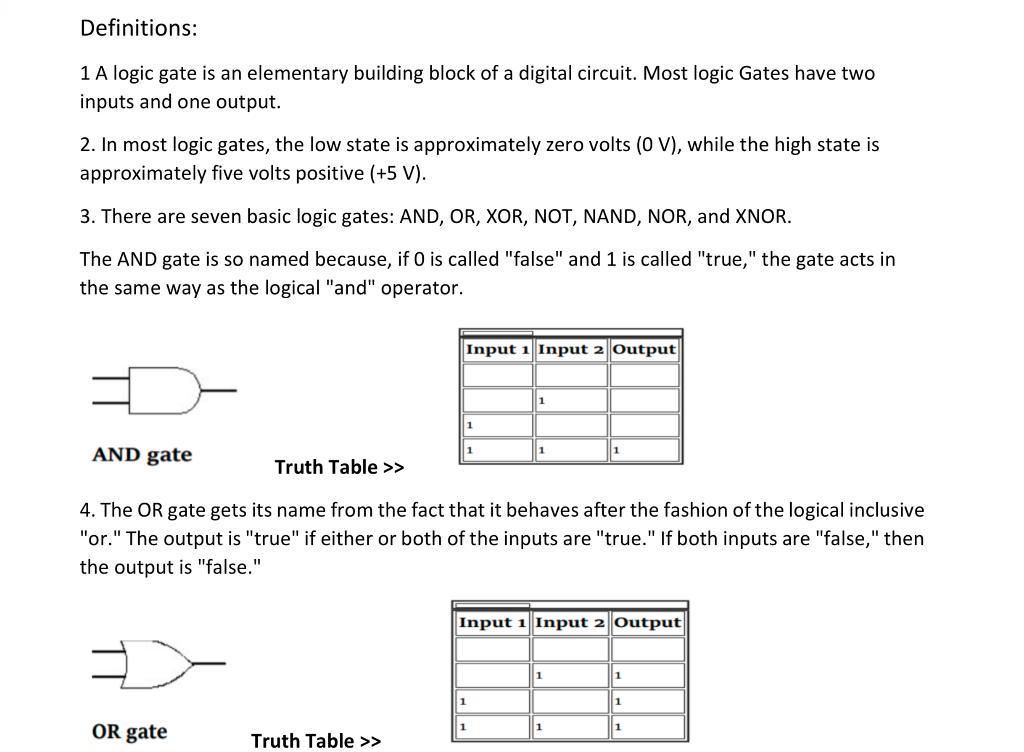 Definitions:

1 A logic gate is an elementary building block of a digital circuit. Most logic Gates have two inputs and one output.

2. In most logic gates, the low state is approximately zero volts (0 V), while the high state is approximately five volts positive (+5 V).

3. There are seven basic logic gates: AND, OR, XOR, NOT, NAND, NOR, and XNOR.

The AND gate is so named because, if 0 is called "false" and 1 is called "true," the gate acts in the same way as the logical "and" operator.

AND gate

Truth Table >>

| Input 1 | Input 2 | Output |
|---|---|---|
| | | |
| | 1 | |
| 1 | | |
| 1 | 1 | 1 |

4. The OR gate gets its name from the fact that it behaves after the fashion of the logical inclusive "or." The output is "true" if either or both of the inputs are "true." If both inputs are "false," then the output is "false."

OR gate

Truth Table >>

| Input 1 | Input 2 | Output |
|---|---|---|
| | | |
| | 1 | 1 |
| 1 | | 1 |
| 1 | 1 | 1 |